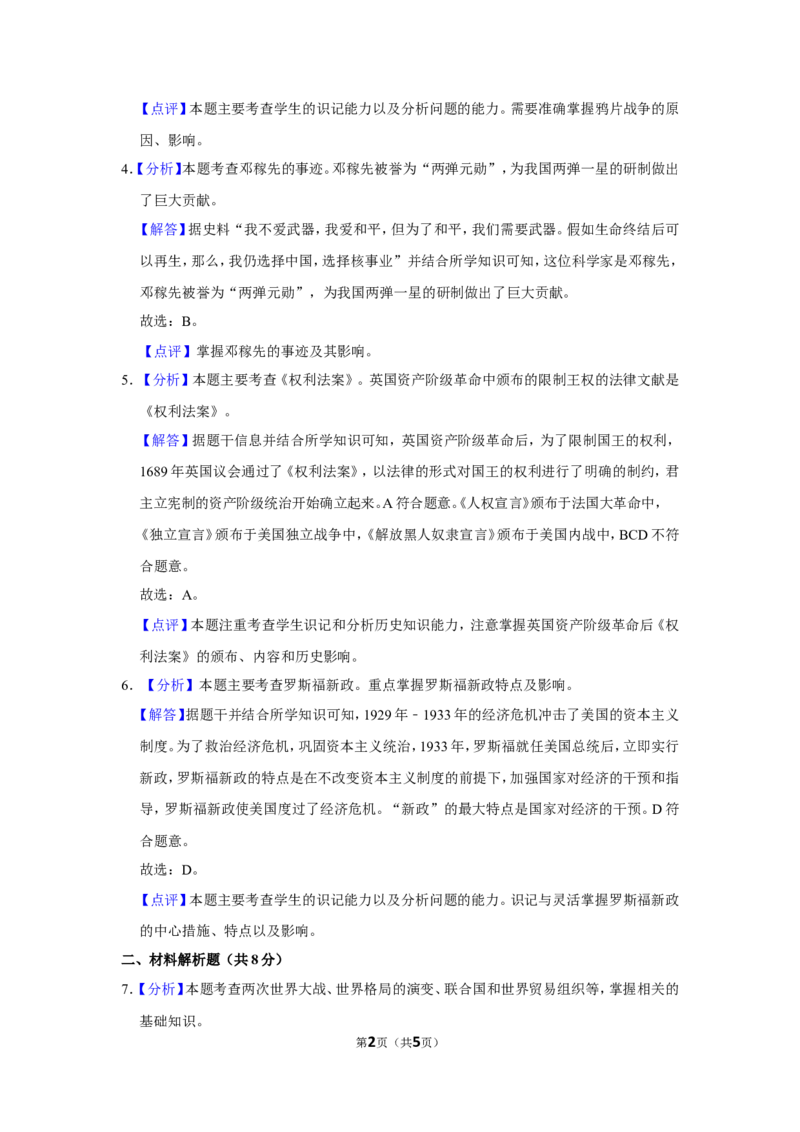 【点评】本题主要考查学生的识记能力以及分析问题的能力。需要准确掌握鸦片战争的原因、影响。

4.【分析】本题考查邓稼先的事迹。邓稼先被誉为“两弹元勋”，为我国两弹一星的研制做出了巨大贡献。

【解答】据史料“我不爱武器，我爱和平，但为了和平，我们需要武器。假如生命终结后可以再生，那么，我仍选择中国，选择核事业”并结合所学知识可知，这位科学家是邓稼先，邓稼先被誉为“两弹元勋”，为我国两弹一星的研制做出了巨大贡献。

故选：B。

【点评】掌握邓稼先的事迹及其影响。

5.【分析】本题主要考查《权利法案》。英国资产阶级革命中颁布的限制王权的法律文献是《权利法案》。

【解答】据题干信息并结合所学知识可知，英国资产阶级革命后，为了限制国王的权利，1689年英国议会通过了《权利法案》，以法律的形式对国王的权利进行了明确的制约，君主立宪制的资产阶级统治开始确立起来。A符合题意。《人权宣言》颁布于法国大革命中，《独立宣言》颁布于美国独立战争中，《解放黑人奴隶宣言》颁布于美国内战中，BCD不符合题意。

故选：A。

【点评】本题注重考查学生识记和分析历史知识能力，注意掌握英国资产阶级革命后《权利法案》的颁布、内容和历史影响。

6.【分析】本题主要考查罗斯福新政。重点掌握罗斯福新政特点及影响。

【解答】据题干并结合所学知识可知，1929年－1933年的经济危机冲击了美国的资本主义制度。为了救治经济危机，巩固资本主义统治，1933年，罗斯福就任美国总统后，立即实行新政，罗斯福新政的特点是在不改变资本主义制度的前提下，加强国家对经济的干预和指导，罗斯福新政使美国度过了经济危机。“新政”的最大特点是国家对经济的干预。D符合题意。

故选：D。

【点评】本题主要考查学生的识记能力以及分析问题的能力。识记与灵活掌握罗斯福新政的中心措施、特点以及影响。

二、材料解析题（共8分）

7.【分析】本题考查两次世界大战、世界格局的演变、联合国和世界贸易组织等，掌握相关的基础知识。

第2页（共5页）